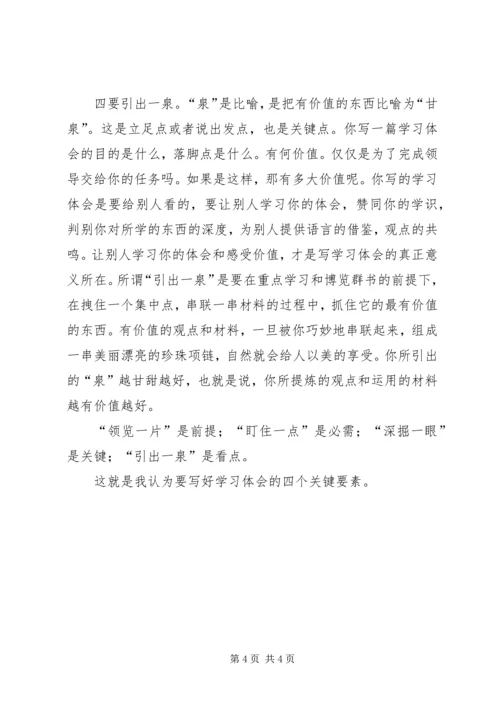 四要引出一泉。“泉”是比喻，是把有价值的东西比喻为“甘泉”。这是立足点或者说出发点，也是关键点。你写一篇学习体会的目的是什么，落脚点是什么。有何价值。仅仅是为了完成领导交给你的任务吗。如果是这样，那有多大价值呢。你写的学习体会是要给别人看的，要让别人学习你的体会，赞同你的学识，判别你对所学的东西的深度，为别人提供语言的借鉴，观点的共鸣。让别人学习你的体会和感受价值，才是写学习体会的真正意义所在。所谓“引出一泉”是要在重点学习和博览群书的前提下，在拽住一个集中点，串联一串材料的过程中，抓住它的最有价值的东西。有价值的观点和材料，一旦被你巧妙地串联起来，组成一串美丽漂亮的珍珠项链，自然就会给人以美的享受。你所引出的“泉”越甘甜越好，也就是说，你所提炼的观点和运用的材料越有价值越好。

“领览一片”是前提；“盯住一点”是必需；“深掘一眼”是关键；“引出一泉”是看点。

这就是我认为要写好学习体会的四个关键要素。

第 4 页 共 4 页